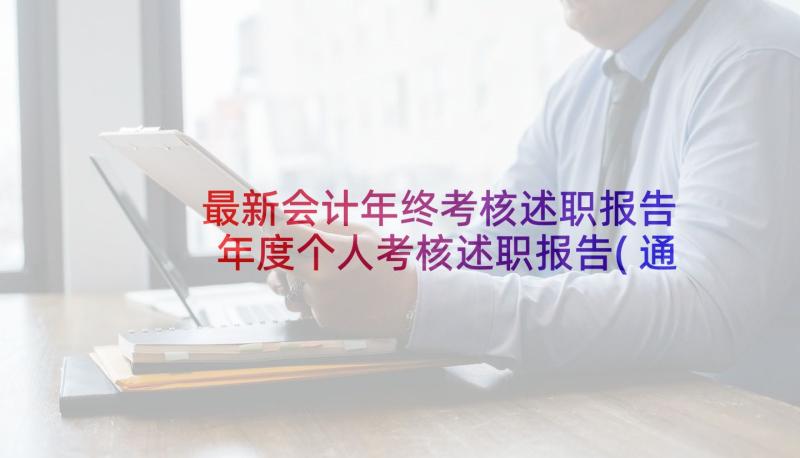 最新会计年终考核述职报告 年度个人考核述职报告(通